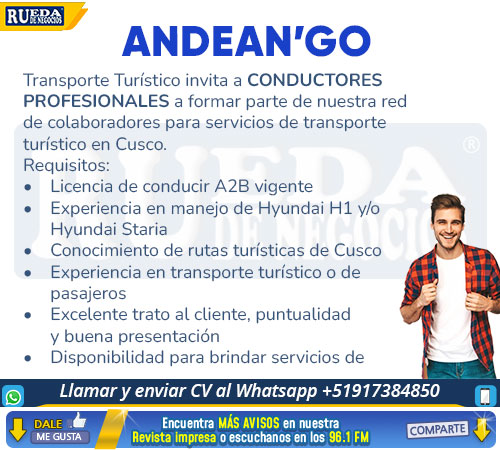 RUEDA DE NEGOCIOS

ANDEAN'GO

Transporte Turístico invita a CONDUCTORES PROFESIONALES a formar parte de nuestra red de colaboradores para servicios de transporte turístico en Cusco.

Requisitos:
• Licencia de conducir A2B vigente
• Experiencia en manejo de Hyundai H1 y/o Hyundai Staria
• Conocimiento de rutas turísticas de Cusco
• Experiencia en transporte turístico o de pasajeros
• Excelente trato al cliente, puntualidad y buena presentación
• Disponibilidad para brindar servicios de

Llamar y enviar CV al Whatsapp +51917384850

DALE ME GUSTA

Encuentra MÁS AVISOS en nuestra Revista impresa o escuchanos en los 96.1 FM

COMPARTE

RUEDA DE NEGOCIOS ®